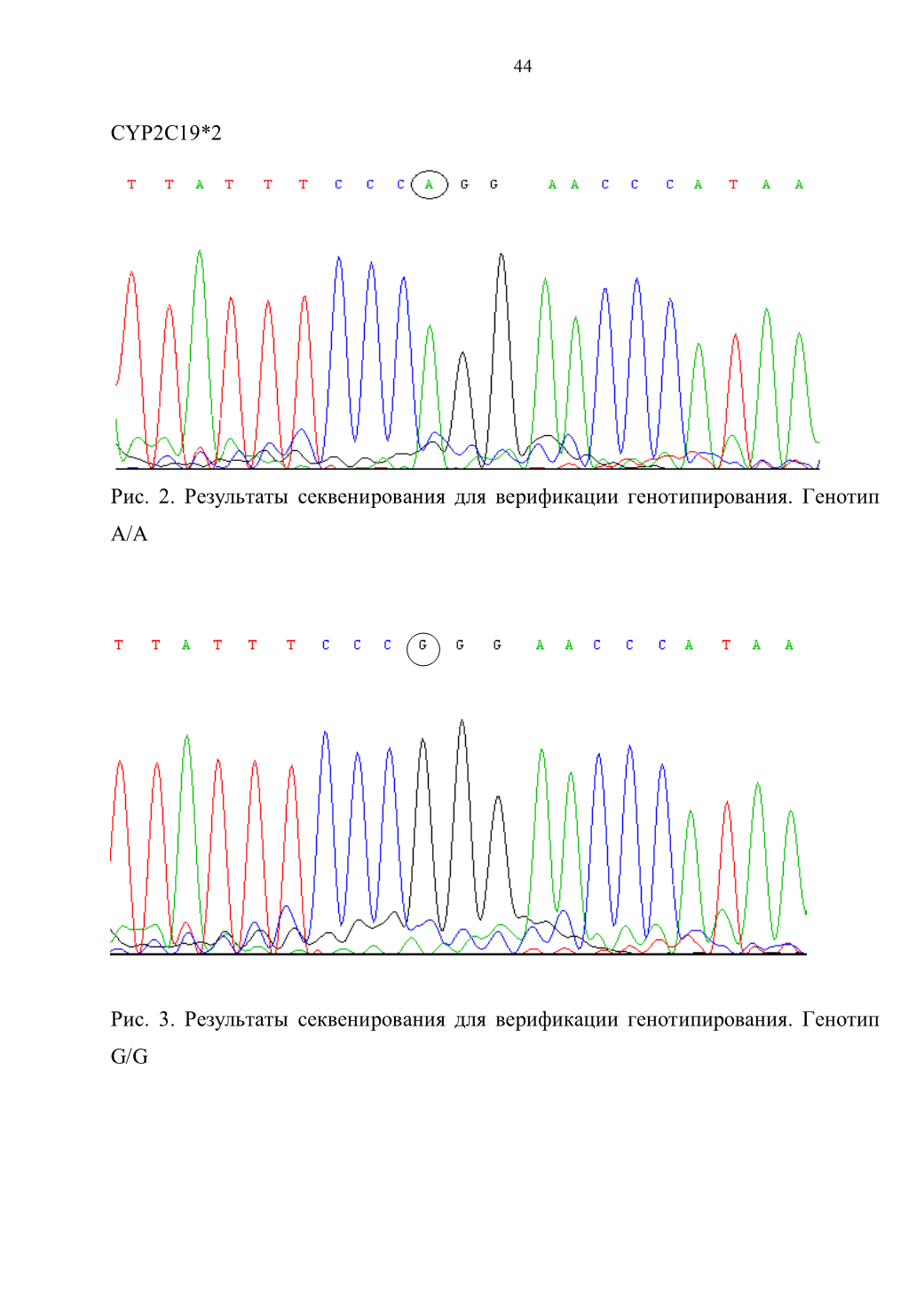 44

CYP2C19*2

T T A T T T C C C A G G A A C C C A T A A

Рис. 2. Результаты секвенирования для верификации генотипирования. Генотип A/A

T T A T T T C C C G G G A A C C C A T A A

Рис. 3. Результаты секвенирования для верификации генотипирования. Генотип G/G